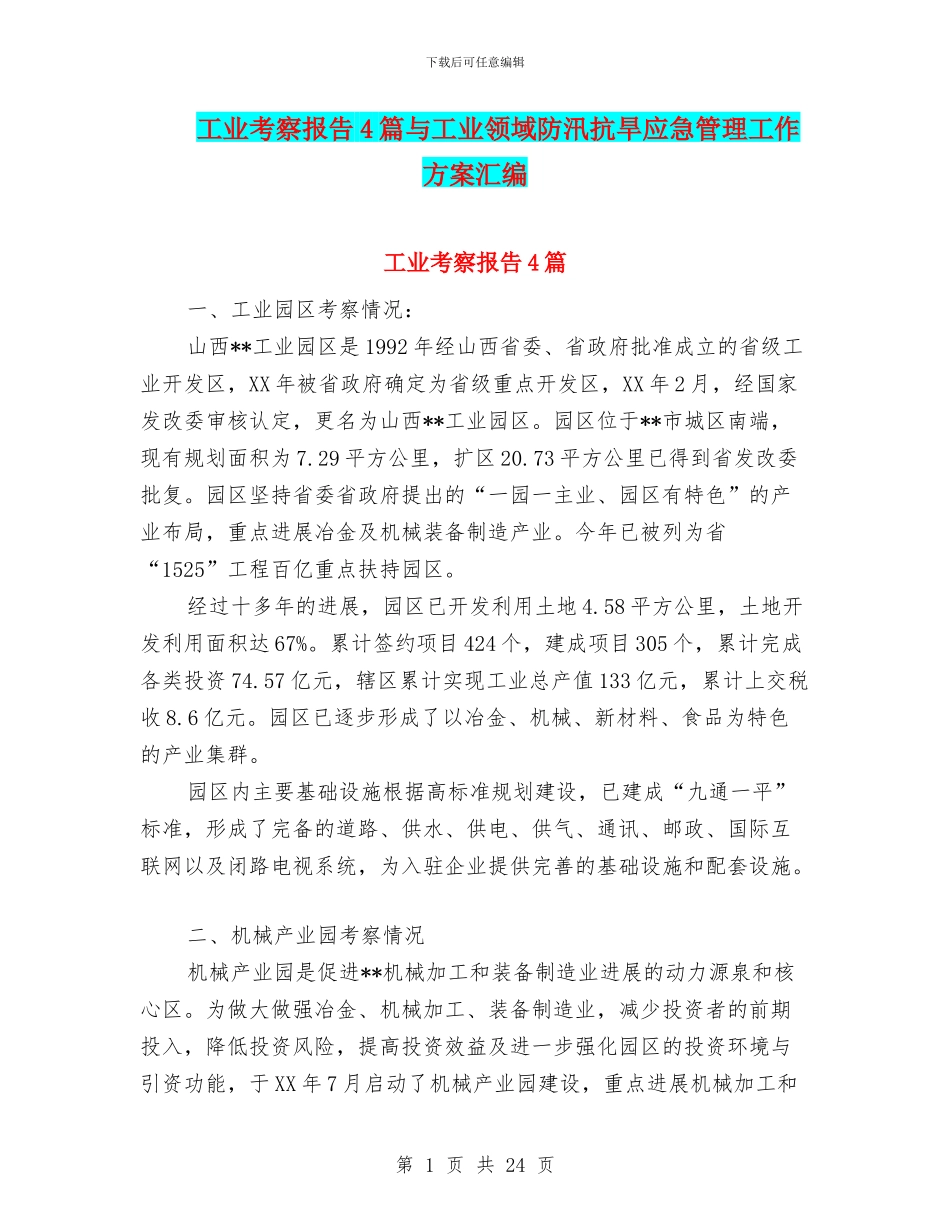 下载后可任意编辑

工业考察报告4篇与工业领域防汛抗旱应急管理工作方案汇编

工业考察报告4篇

一、工业园区考察情况：

山西**工业园区是1992年经山西省委、省政府批准成立的省级工业开发区，XX年被省政府确定为省级重点开发区，XX年2月，经国家发改委审核认定，更名为山西**工业园区。园区位于**市城区南端，现有规划面积为7.29平方公里，扩区20.73平方公里已得到省发改委批复。园区坚持省委省政府提出的“一园一主业、园区有特色”的产业布局，重点进展冶金及机械装备制造产业。今年已被列为省“1525”工程百亿重点扶持园区。

经过十多年的进展，园区已开发利用土地4.58平方公里，土地开发利用面积达67%。累计签约项目424个，建成项目305个，累计完成各类投资74.57亿元，辖区累计实现工业总产值133亿元，累计上交税收8.6亿元。园区已逐步形成了以冶金、机械、新材料、食品为特色的产业集群。

园区内主要基础设施根据高标准规划建设，已建成“九通一平”标准，形成了完备的道路、供水、供电、供气、通讯、邮政、国际互联网以及闭路电视系统，为入驻企业提供完善的基础设施和配套设施。

二、机械产业园考察情况

机械产业园是促进**机械加工和装备制造业进展的动力源泉和核心区。为做大做强冶金、机械加工、装备制造业，减少投资者的前期投入，降低投资风险，提高投资效益及进一步强化园区的投资环境与引资功能，于XX年7月启动了机械产业园建设，重点进展机械加工和

第 1 页 共 24 页